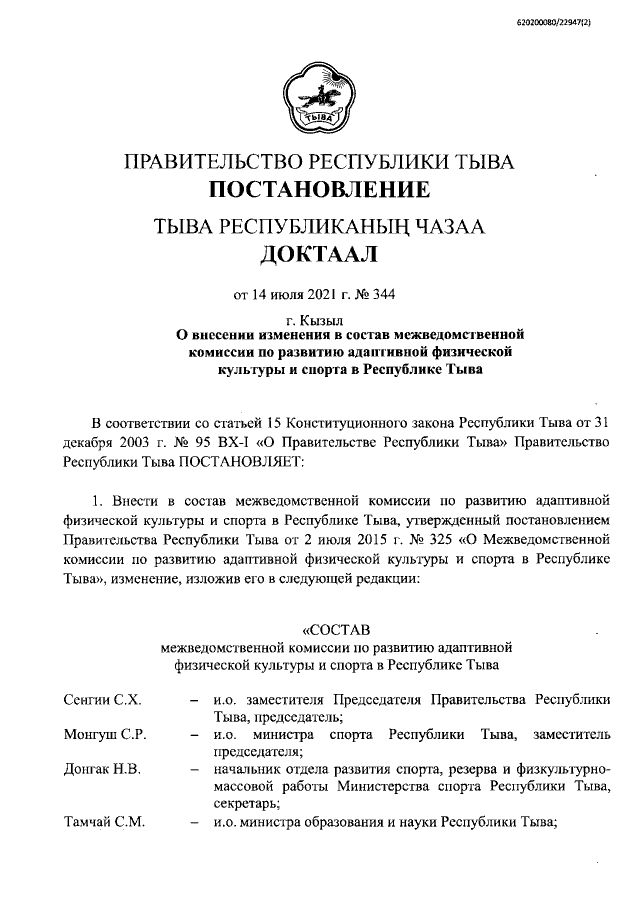 620200080/22947(2)

ТЫВА

ПРАВИТЕЛЬСТВО РЕСПУБЛИКИ ТЫВА
ПОСТАНОВЛЕНИЕ

ТЫВА РЕСПУБЛИКАНЫҢ ЧАЗАА
ДОКТААЛ

от 14 июля 2021 г. № 344

г. Кызыл

О внесении изменения в состав межведомственной комиссии по развитию адаптивной физической культуры и спорта в Республике Тыва

В соответствии со статьей 15 Конституционного закона Республики Тыва от 31 декабря 2003 г. № 95 ВХ-I «О Правительстве Республики Тыва» Правительство Республики Тыва ПОСТАНОВЛЯЕТ:

1. Внести в состав межведомственной комиссии по развитию адаптивной физической культуры и спорта в Республике Тыва, утвержденный постановлением Правительства Республики Тыва от 2 июля 2015 г. № 325 «О Межведомственной комиссии по развитию адаптивной физической культуры и спорта в Республике Тыва», изменение, изложив его в следующей редакции:

«СОСТАВ
межведомственной комиссии по развитию адаптивной физической культуры и спорта в Республике Тыва

Сенгии С.Х. – и.о. заместителя Председателя Правительства Республики Тыва, председатель;

Монгуш С.Р. – и.о. министра спорта Республики Тыва, заместитель председателя;

Донгак Н.В. – начальник отдела развития спорта, резерва и физкультурно-массовой работы Министерства спорта Республики Тыва, секретарь;

Тамчай С.М. – и.о. министра образования и науки Республики Тыва;